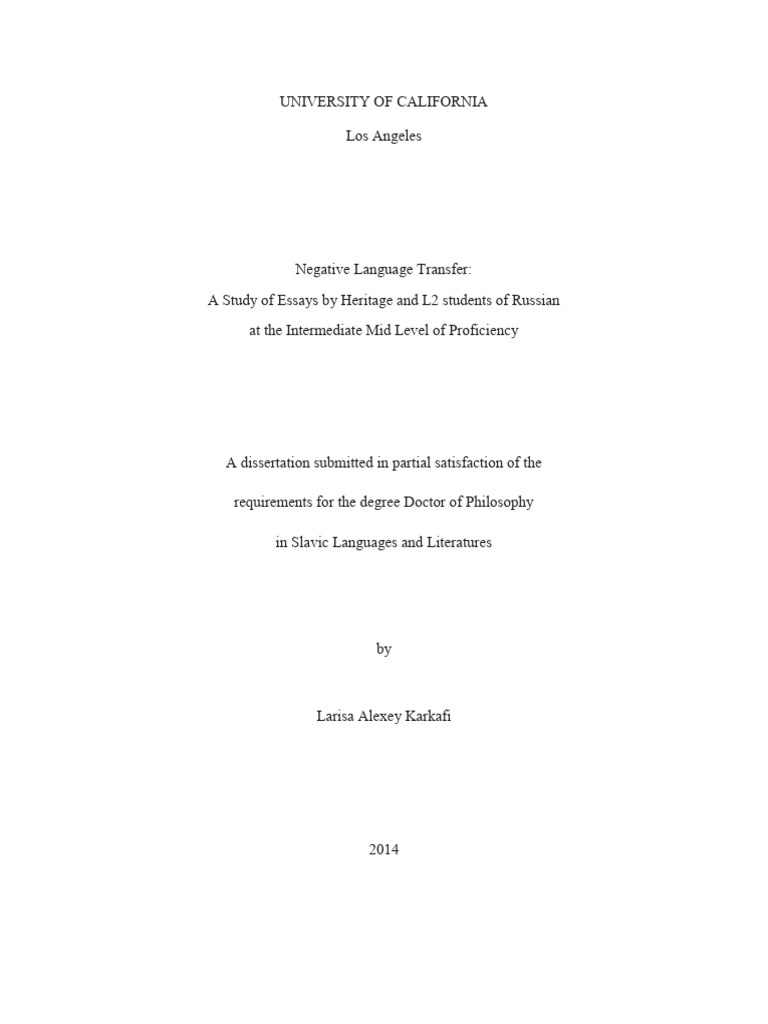 UNIVERSITY OF CALIFORNIA

Los Angeles

Negative Language Transfer:

A Study of Essays by Heritage and L2 students of Russian

at the Intermediate Mid Level of Proficiency

A dissertation submitted in partial satisfaction of the

requirements for the degree Doctor of Philosophy

in Slavic Languages and Literatures

by

Larisa Alexey Karkafi

2014